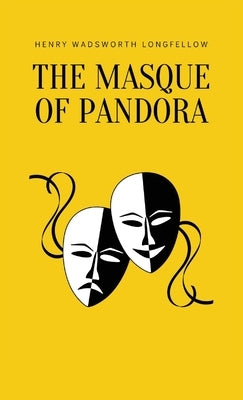 HENRY WADSWORTH LONGFELLOW

THE MASQUE OF PANDORA